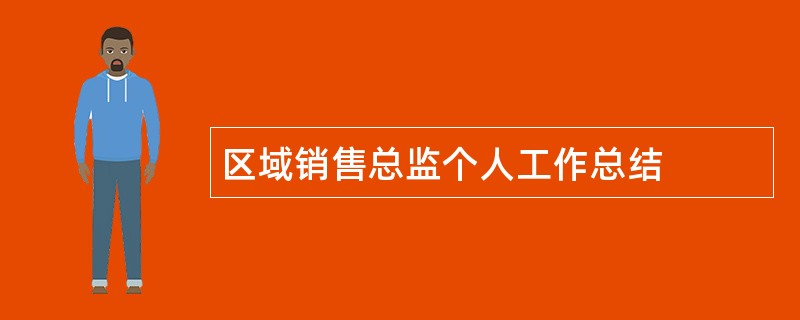 区域销售总监个人工作总结